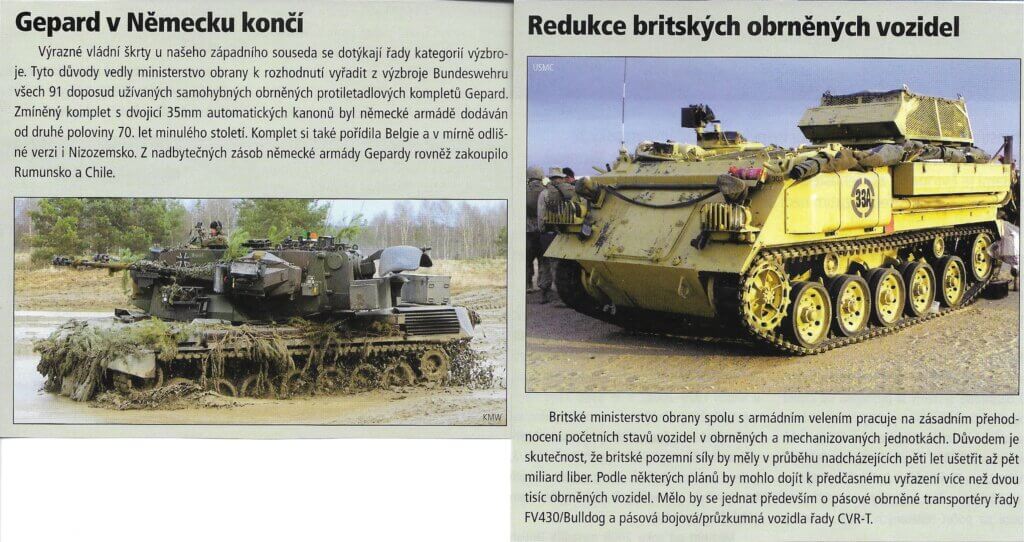 Gepard v Německu končí

Výrazné vládní škrty u našeho západního souseda se dotýkají řady kategorií výzbroje. Tyto důvody vedly ministerstvo obrany k rozhodnutí vyřadit z výzbroje Bundeswehru všech 91 doposud užívaných samohybných obrněných protiletadlových kompletů Gepard. Zmíněný komplet s dvojicí 35mm automatických kanonů byl německé armádě dodáván od druhé poloviny 70. let minulého století. Komplet si také pořídila Belgie a v mírně odlišné verzi i Nizozemsko. Z nadbytečných zásob německé armády Gepardy rovněž zakoupilo Rumunsko a Chile.

KMW

Redukce britských obrněných vozidel

USMC

33A

Britské ministerstvo obrany spolu s armádním velením pracuje na zásadním přehodnocení početních stavů vozidel v obrněných a mechanizovaných jednotkách. Důvodem je skutečnost, že britské pozemní síly by měly v průběhu nadcházejících pěti let ušetřit až pět miliard liber. Podle některých plánů by mohlo dojít k předčasnému vyřazení více než dvou tisíc obrněných vozidel. Mělo by se jednat především o pásové obrněné transportéry řady FV430/Bulldog a pásová bojová/průzkumná vozidla řady CVR-T.